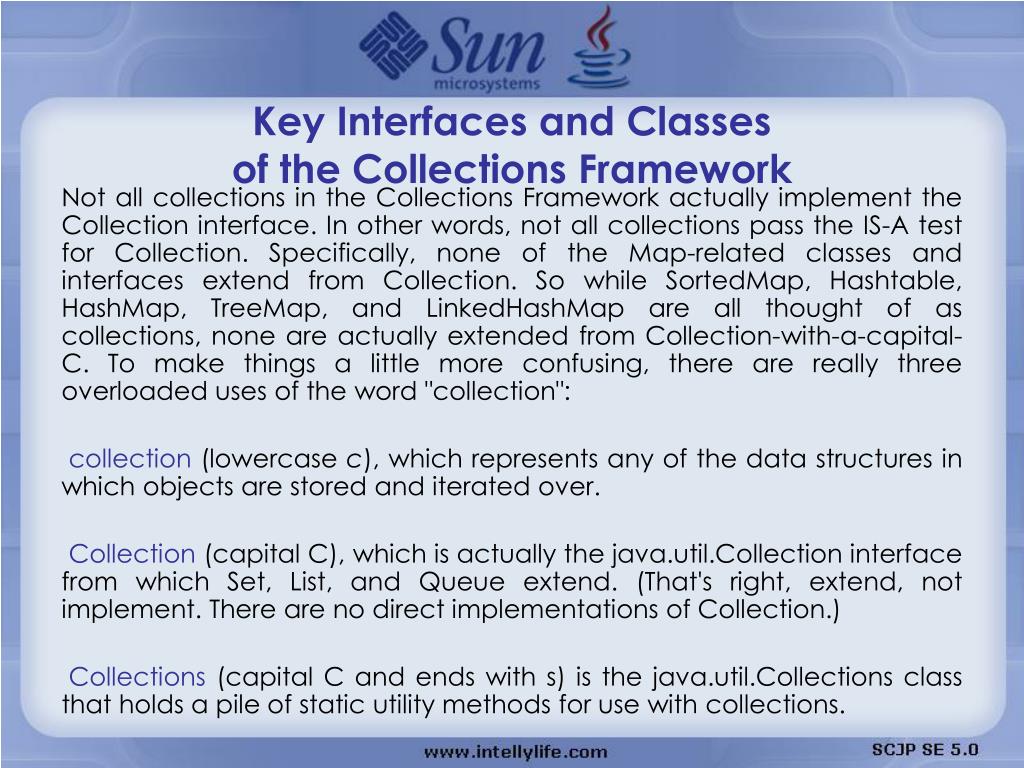 Sun microsystems

Key Interfaces and Classes of the Collections Framework

Not all collections in the Collections Framework actually implement the Collection interface. In other words, not all collections pass the IS-A test for Collection. Specifically, none of the Map-related classes and interfaces extend from Collection. So while SortedMap, Hashtable, HashMap, TreeMap, and LinkedHashMap are all thought of as collections, none are actually extended from Collection-with-a-capital-C. To make things a little more confusing, there are really three overloaded uses of the word "collection":

collection (lowercase c), which represents any of the data structures in which objects are stored and iterated over.

Collection (capital C), which is actually the java.util.Collection interface from which Set, List, and Queue extend. (That's right, extend, not implement. There are no direct implementations of Collection.)

Collections (capital C and ends with s) is the java.util.Collections class that holds a pile of static utility methods for use with collections.

www.intellylife.com

SCJP SE 5.0